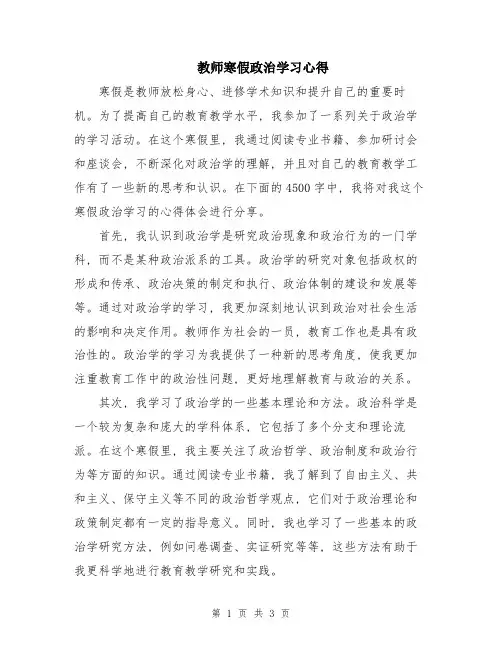 教师寒假政治学习心得

寒假是教师放松身心、进修学术知识和提升自己的重要时机。为了提高自己的教育教学水平，我参加了一系列关于政治学的学习活动。在这个寒假里，我通过阅读专业书籍、参加研讨会和座谈会，不断深化对政治学的理解，并且对自己的教育教学工作有了一些新的思考和认识。在下面的4500字中，我将对我这个寒假政治学习的心得体会进行分享。

首先，我认识到政治学是研究政治现象和政治行为的一门学科，而不是某种政治派系的工具。政治学的研究对象包括政权的形成和传承、政治决策的制定和执行、政治体制的建设和发展等等。通过对政治学的学习，我更加深刻地认识到政治对社会生活的影响和决定作用。教师作为社会的一员，教育工作也是具有政治性的。政治学的学习为我提供了一种新的思考角度，使我更加注重教育工作中的政治性问题，更好地理解教育与政治的关系。

其次，我学习了政治学的一些基本理论和方法。政治科学是一个较为复杂和庞大的学科体系，它包括了多个分支和理论流派。在这个寒假里，我主要关注了政治哲学、政治制度和政治行为等方面的知识。通过阅读专业书籍，我了解到了自由主义、共和主义、保守主义等不同的政治哲学观点，它们对于政治理论和政策制定都有一定的指导意义。同时，我也学习了一些基本的政治学研究方法，例如问卷调查、实证研究等等，这些方法有助于我更科学地进行教育教学研究和实践。

第 1 页 共 3 页